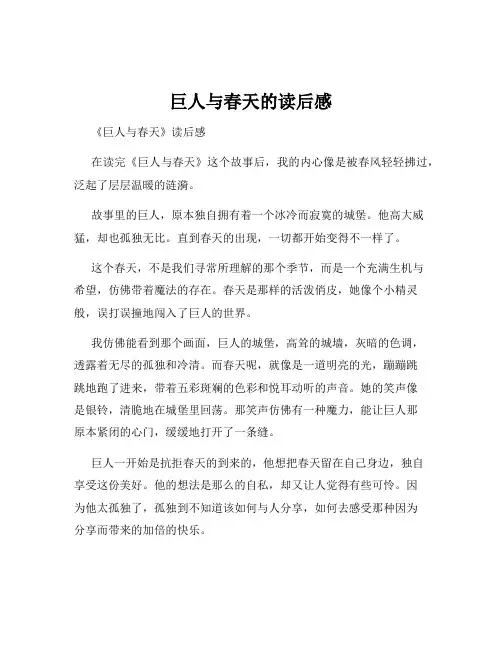 巨人与春天的读后感

《巨人与春天》读后感

在读完《巨人与春天》这个故事后，我的内心像是被春风轻轻拂过，泛起了层层温暖的涟漪。

故事里的巨人，原本独自拥有着一个冰冷而寂寞的城堡。他高大威猛，却也孤独无比。直到春天的出现，一切都开始变得不一样了。

这个春天，不是我们寻常所理解的那个季节，而是一个充满生机与希望，仿佛带着魔法的存在。春天是那样的活泼俏皮，她像个小精灵般，误打误撞地闯入了巨人的世界。

我仿佛能看到那个画面，巨人的城堡，高耸的城墙，灰暗的色调，透露着无尽的孤独和冷清。而春天呢，就像是一道明亮的光，蹦蹦跳跳地跑了进来，带着五彩斑斓的色彩和悦耳动听的声音。她的笑声像是银铃，清脆地在城堡里回荡。那笑声仿佛有一种魔力，能让巨人那原本紧闭的心门，缓缓地打开了一条缝。

巨人一开始是抗拒春天的到来的，他想把春天留在自己身边，独自享受这份美好。他的想法是那么的自私，却又让人觉得有些可怜。因为他太孤独了，孤独到不知道该如何与人分享，如何去感受那种因为分享而带来的加倍的快乐。